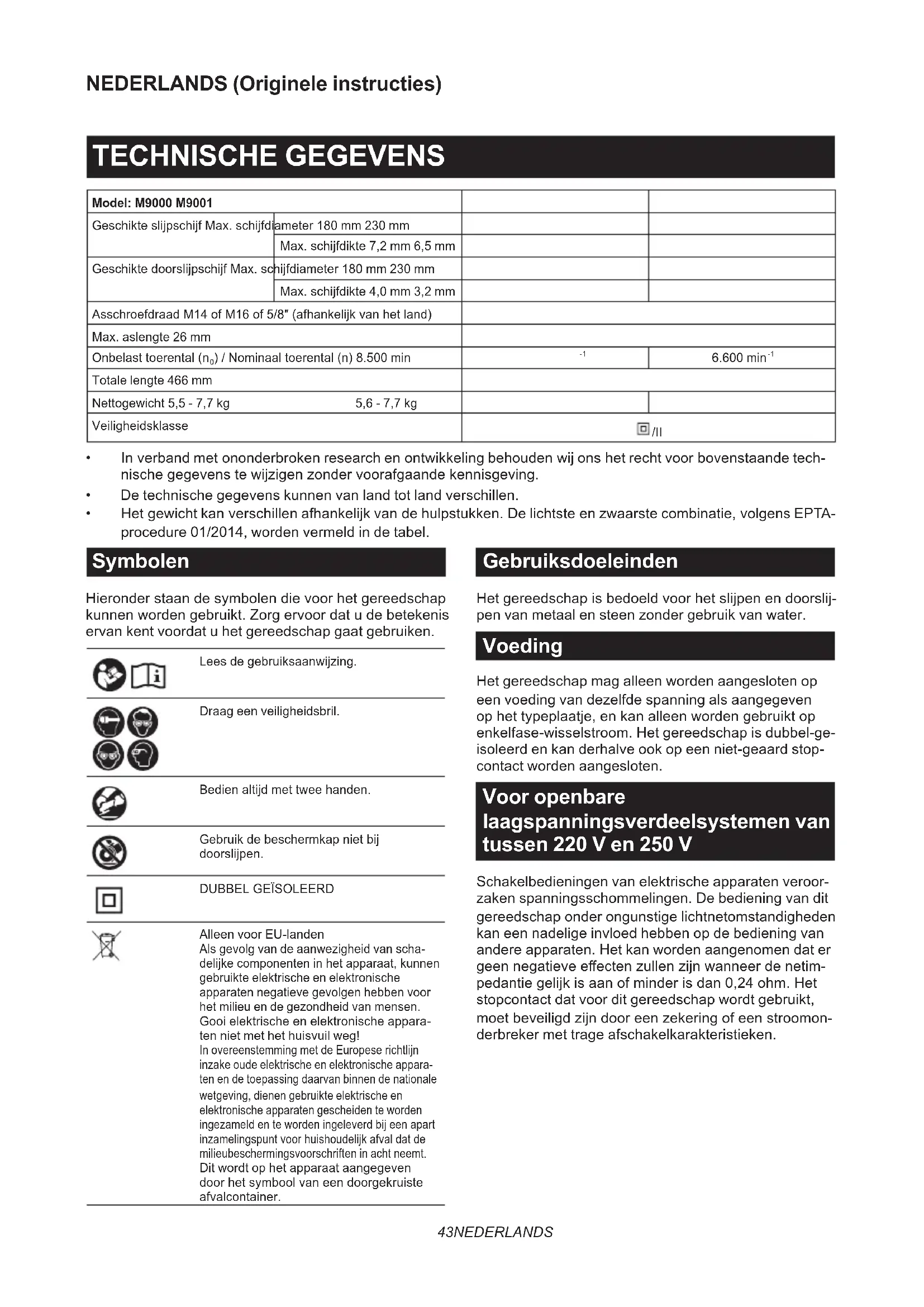 NEDERLANDS (Originele instructies)

TECHNISCHE GEGEVENS

| Model: M9000 M9001 | | |
|---|---|---|
| Geschikte slijpschijf Max. schijfdiameter 180 mm 230 mm | | |
| Max. schijfdikte 7,2 mm 6,5 mm | | |
| Geschikte doorslijpschijf Max. schijfdiameter 180 mm 230 mm | | |
| Max. schijfdikte 4,0 mm 3,2 mm | | |
| Asschroefdraad M14 of M16 of 5/8″ (afhankelijk van het land) | | |
| Max. aslengte 26 mm | | |
| Onbelast toerental ($n_0$) / Nominaal toerental (n) 8.500 min | $^{-1}$ | 6.600 min$^{-1}$ |
| Totale lengte 466 mm | | |
| Nettogewicht 5,5 - 7,7 kg 5,6 - 7,7 kg | | |
| Veiligheidsklasse | /II | |

• In verband met ononderbroken research en ontwikkeling behouden wij ons het recht voor bovenstaande technische gegevens te wijzigen zonder voorafgaande kennisgeving.
• De technische gegevens kunnen van land tot land verschillen.
• Het gewicht kan verschillen afhankelijk van de hulpstukken. De lichtste en zwaarste combinatie, volgens EPTA-procedure 01/2014, worden vermeld in de tabel.

Symbolen

Hieronder staan de symbolen die voor het gereedschap kunnen worden gebruikt. Zorg ervoor dat u de betekenis ervan kent voordat u het gereedschap gaat gebruiken.

Lees de gebruiksaanwijzing.

Draag een veiligheidsbril.

Bedien altijd met twee handen.

Gebruik de beschermkap niet bij doorslijpen.

DUBBEL GEÏSOLEERD

Alleen voor EU-landen
Als gevolg van de aanwezigheid van schadelijke componenten in het apparaat, kunnen gebruikte elektrische en elektronische apparaten negatieve gevolgen hebben voor het milieu en de gezondheid van mensen. Gooi elektrische en elektronische apparaten niet met het huisvuil weg!
In overeenstemming met de Europese richtlijn inzake oude elektrische en elektronische apparaten en de toepassing daarvan binnen de nationale wetgeving, dienen gebruikte elektrische en elektronische apparaten gescheiden te worden ingezameld en te worden ingeleverd bij een apart inzamelingspunt voor huishoudelijk afval dat de milieubeschermingsvoorschriften in acht neemt.
Dit wordt op het apparaat aangegeven door het symbool van een doorgekruiste afvalcontainer.

Gebruiksdoeleinden

Het gereedschap is bedoeld voor het slijpen en doorslijpen van metaal en steen zonder gebruik van water.

Voeding

Het gereedschap mag alleen worden aangesloten op een voeding van dezelfde spanning als aangegeven op het typeplaatje, en kan alleen worden gebruikt op enkelfase-wisselstroom. Het gereedschap is dubbel-geïsoleerd en kan derhalve ook op een niet-geaard stopcontact worden aangesloten.

Voor openbare laagspanningsverdeelsystemen van tussen 220 V en 250 V

Schakelbedieningen van elektrische apparaten veroorzaken spanningsschommelingen. De bediening van dit gereedschap onder ongunstige lichtnetomstandigheden kan een nadelige invloed hebben op de bediening van andere apparaten. Het kan worden aangenomen dat er geen negatieve effecten zullen zijn wanneer de netimpedantie gelijk is aan of minder is dan 0,24 ohm. Het stopcontact dat voor dit gereedschap wordt gebruikt, moet beveiligd zijn door een zekering of een stroomonderbreker met trage afschakelkarakteristieken.

43NEDERLANDS